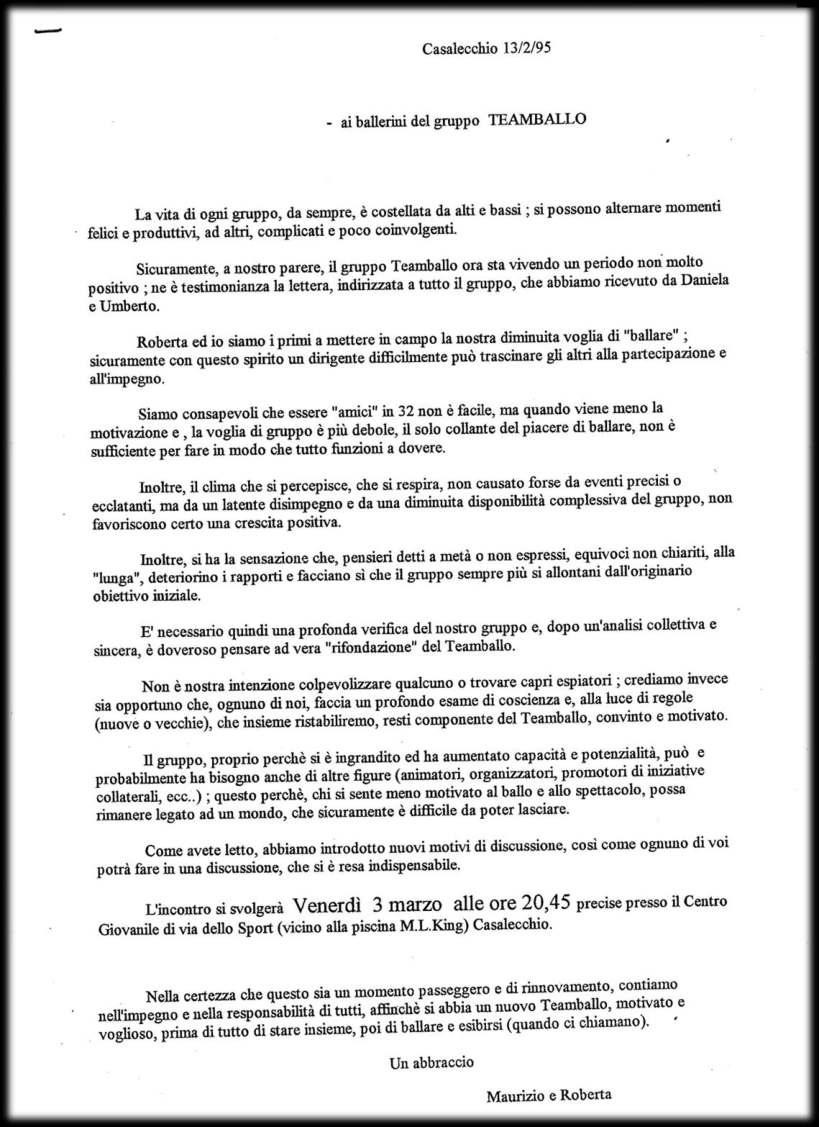 Casalecchio 13/2/95

- ai ballerini del gruppo TEAMBALLO

La vita di ogni gruppo, da sempre, è costellata da alti e bassi ; si possono alternare momenti felici e produttivi, ad altri, complicati e poco coinvolgenti.

Sicuramente, a nostro parere, il gruppo Teamballo ora sta vivendo un periodo non molto positivo ; ne è testimonianza la lettera, indirizzata a tutto il gruppo, che abbiamo ricevuto da Daniela e Umberto.

Roberta ed io siamo i primi a mettere in campo la nostra diminuita voglia di "ballare" ; sicuramente con questo spirito un dirigente difficilmente può trascinare gli altri alla partecipazione e all'impegno.

Siamo consapevoli che essere "amici" in 32 non è facile, ma quando viene meno la motivazione e , la voglia di gruppo è più debole, il solo collante del piacere di ballare, non è sufficiente per fare in modo che tutto funzioni a dovere.

Inoltre, il clima che si percepisce, che si respira, non causato forse da eventi precisi o ecclatanti, ma da un latente disimpegno e da una diminuita disponibilità complessiva del gruppo, non favoriscono certo una crescita positiva.

Inoltre, si ha la sensazione che, pensieri detti a metà o non espressi, equivoci non chiariti, alla "lunga", deteriorino i rapporti e facciano sì che il gruppo sempre più si allontani dall'originario obiettivo iniziale.

E' necessario quindi una profonda verifica del nostro gruppo e, dopo un'analisi collettiva e sincera, è doveroso pensare ad vera "rifondazione" del Teamballo.

Non è nostra intenzione colpevolizzare qualcuno o trovare capri espiatori ; crediamo invece sia opportuno che, ognuno di noi, faccia un profondo esame di coscienza e, alla luce di regole (nuove o vecchie), che insieme ristabiliremo, resti componente del Teamballo, convinto e motivato.

Il gruppo, proprio perchè si è ingrandito ed ha aumentato capacità e potenzialità, può e probabilmente ha bisogno anche di altre figure (animatori, organizzatori, promotori di iniziative collaterali, ecc..) ; questo perchè, chi si sente meno motivato al ballo e allo spettacolo, possa rimanere legato ad un mondo, che sicuramente è difficile da poter lasciare.

Come avete letto, abbiamo introdotto nuovi motivi di discussione, così come ognuno di voi potrà fare in una discussione, che si è resa indispensabile.

L'incontro si svolgerà Venerdì 3 marzo alle ore 20,45 precise presso il Centro Giovanile di via dello Sport (vicino alla piscina M.L.King) Casalecchio.

Nella certezza che questo sia un momento passeggero e di rinnovamento, contiamo nell'impegno e nella responsabilità di tutti, affinchè si abbia un nuovo Teamballo, motivato e voglioso, prima di tutto di stare insieme, poi di ballare e esibirsi (quando ci chiamano).

Un abbraccio

Maurizio e Roberta